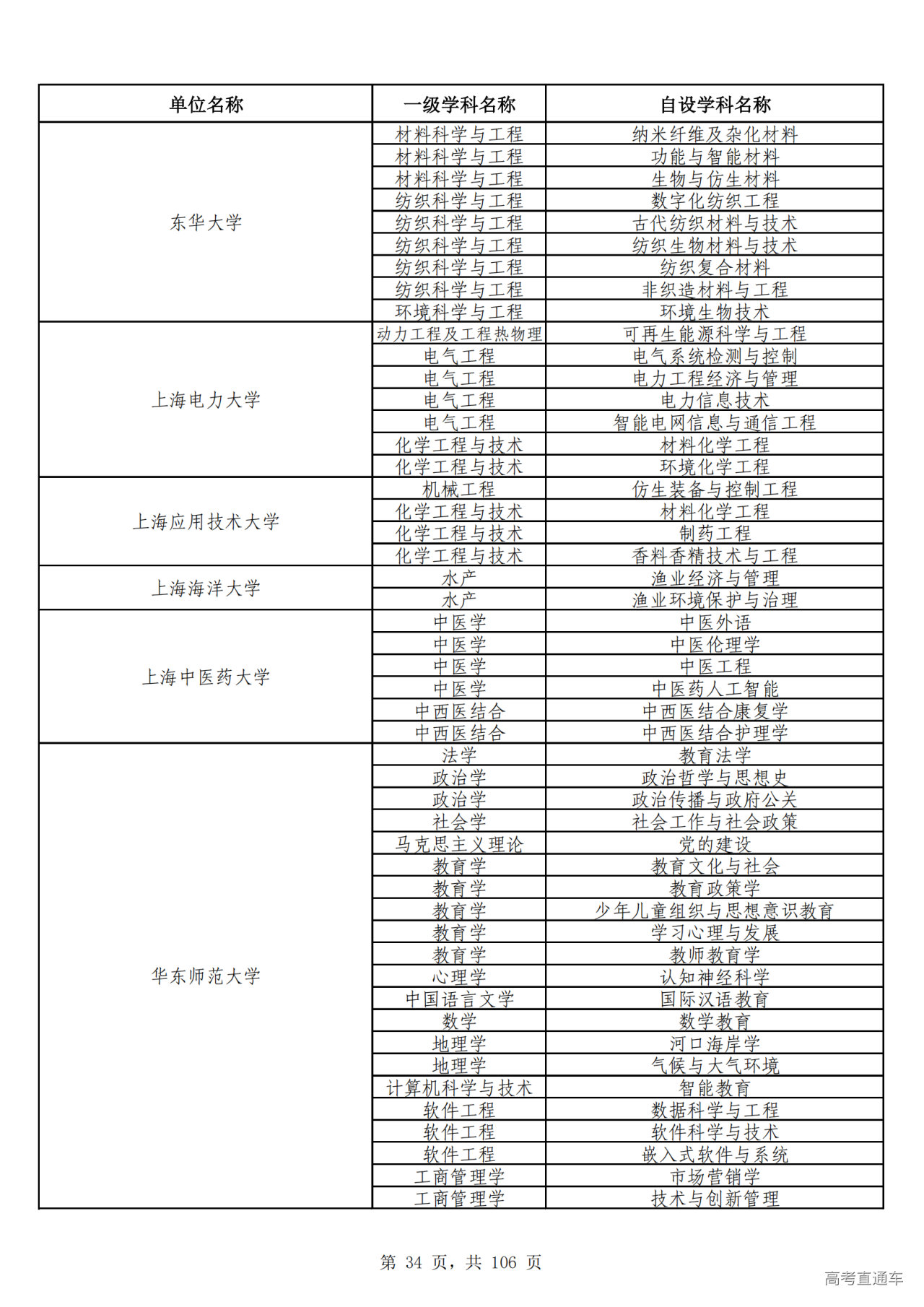 | 单位名称 | 一级学科名称 | 自设学科名称 |
|---|---|---|
| 东华大学 | 材料科学与工程 | 纳米纤维及杂化材料 |
| | 材料科学与工程 | 功能与智能材料 |
| | 材料科学与工程 | 生物与仿生材料 |
| | 纺织科学与工程 | 数字化纺织工程 |
| | 纺织科学与工程 | 古代纺织材料与技术 |
| | 纺织科学与工程 | 纺织生物材料与技术 |
| | 纺织科学与工程 | 纺织复合材料 |
| | 纺织科学与工程 | 非织造材料与工程 |
| | 环境科学与工程 | 环境生物技术 |
| 上海电力大学 | 动力工程及工程热物理 | 可再生能源科学与工程 |
| | 电气工程 | 电气系统检测与控制 |
| | 电气工程 | 电力工程经济与管理 |
| | 电气工程 | 电力信息技术 |
| | 电气工程 | 智能电网信息与通信工程 |
| | 化学工程与技术 | 材料化学工程 |
| | 化学工程与技术 | 环境化学工程 |
| 上海应用技术大学 | 机械工程 | 仿生装备与控制工程 |
| | 化学工程与技术 | 材料化学工程 |
| | 化学工程与技术 | 制药工程 |
| | 化学工程与技术 | 香料香精技术与工程 |
| 上海海洋大学 | 水产 | 渔业经济与管理 |
| | 水产 | 渔业环境保护与治理 |
| 上海中医药大学 | 中医学 | 中医外语 |
| | 中医学 | 中医伦理学 |
| | 中医学 | 中医工程 |
| | 中医学 | 中医药人工智能 |
| | 中西医结合 | 中西医结合康复学 |
| | 中西医结合 | 中西医结合护理学 |
| 华东师范大学 | 法学 | 教育法学 |
| | 政治学 | 政治哲学与思想史 |
| | 政治学 | 政治传播与政府公关 |
| | 社会学 | 社会工作与社会政策 |
| | 马克思主义理论 | 党的建设 |
| | 教育学 | 教育文化与社会 |
| | 教育学 | 教育政策学 |
| | 教育学 | 少年儿童组织与思想意识教育 |
| | 教育学 | 学习心理与发展 |
| | 教育学 | 教师教育学 |
| | 心理学 | 认知神经科学 |
| | 中国语言文学 | 国际汉语教育 |
| | 数学 | 数学教育 |
| | 地理学 | 河口海岸学 |
| | 地理学 | 气候与大气环境 |
| | 计算机科学与技术 | 智能教育 |
| | 软件工程 | 数据科学与工程 |
| | 软件工程 | 软件科学与技术 |
| | 软件工程 | 嵌入式软件与系统 |
| | 工商管理学 | 市场营销学 |
| | 工商管理学 | 技术与创新管理 |

第 34 页，共 106 页

高考直通车